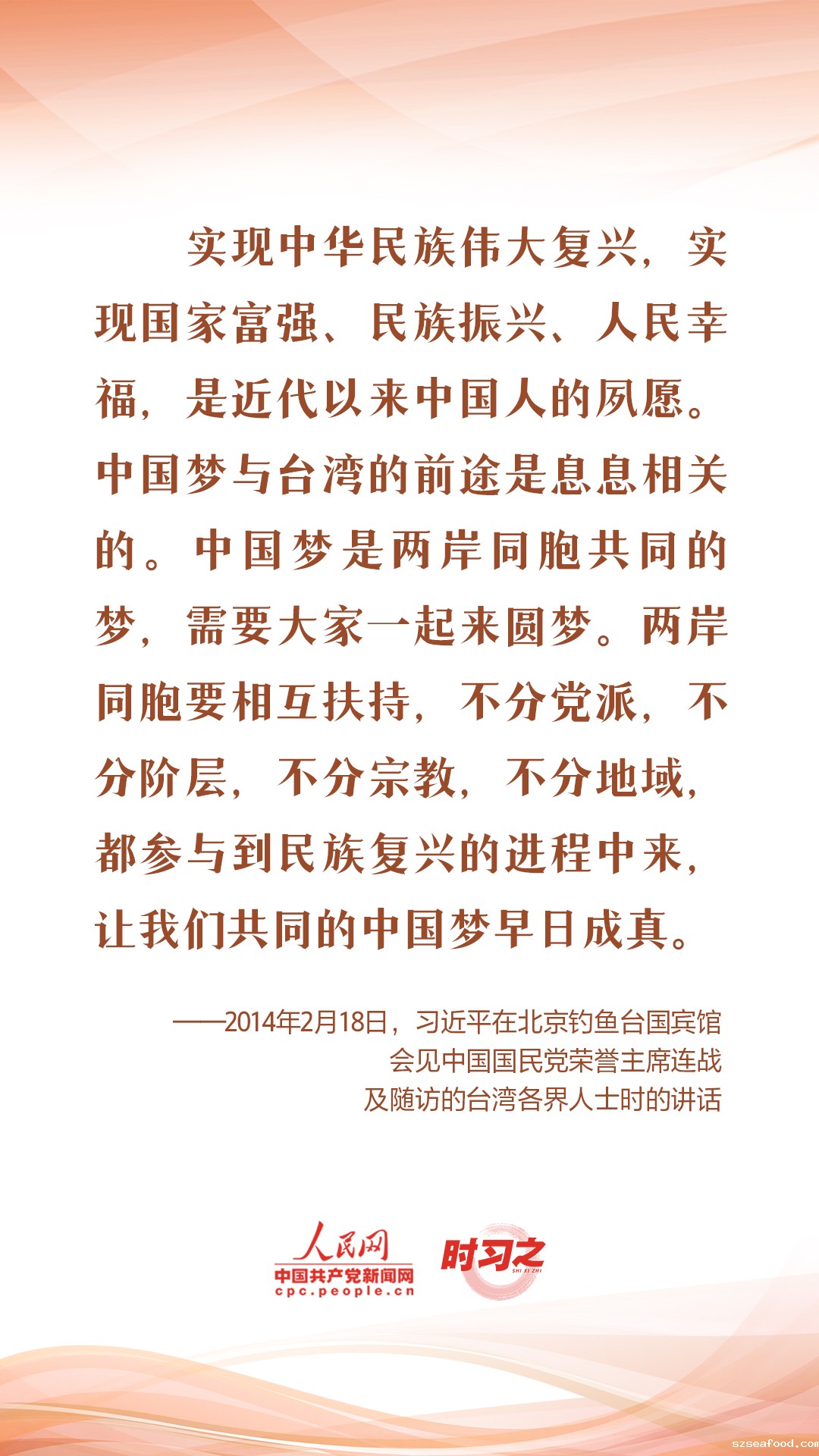 实现中华民族伟大复兴，实现国家富强、民族振兴、人民幸福，是近代以来中国人的夙愿。中国梦与台湾的前途是息息相关的。中国梦是两岸同胞共同的梦，需要大家一起来圆梦。两岸同胞要相互扶持，不分党派，不分阶层，不分宗教，不分地域，都参与到民族复兴的进程中来，让我们共同的中国梦早日成真。

——2014年2月18日，习近平在北京钓鱼台国宾馆会见中国国民党荣誉主席连战及随访的台湾各界人士时的讲话

人民网
中国共产党新闻网
cpc.people.cn

时习之
SHI XI ZHI

szseafood.com